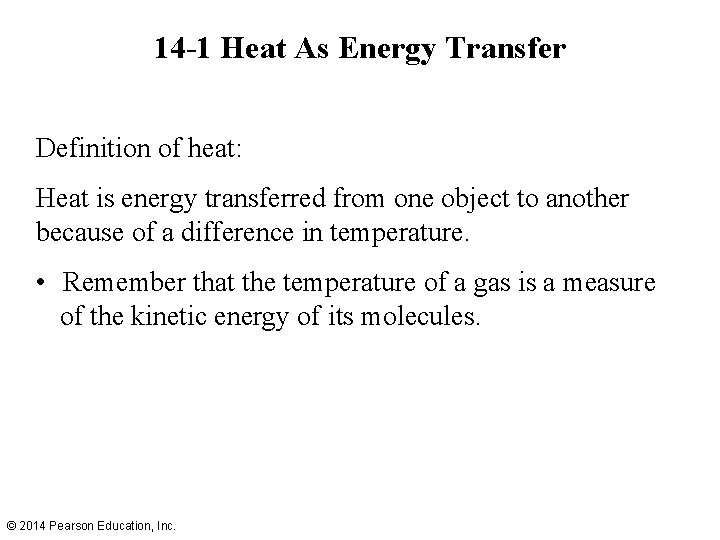 14-1 Heat As Energy Transfer

Definition of heat:

Heat is energy transferred from one object to another because of a difference in temperature.

• Remember that the temperature of a gas is a measure of the kinetic energy of its molecules.

© 2014 Pearson Education, Inc.